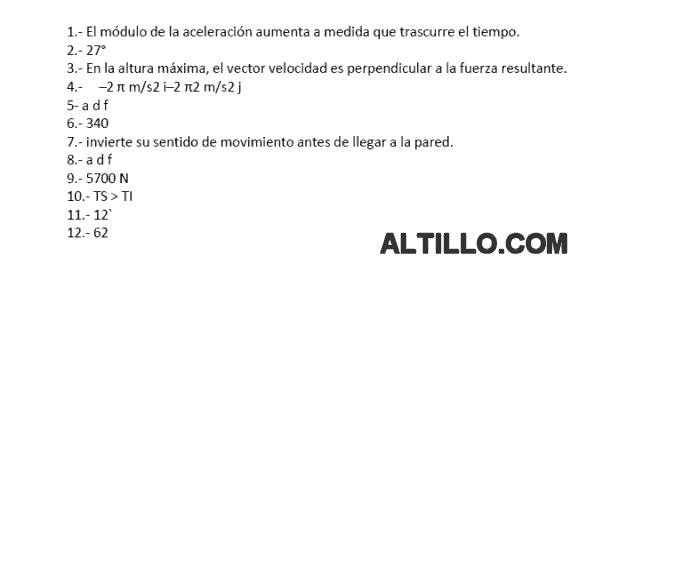 1.- El módulo de la aceleración aumenta a medida que trascurre el tiempo.
2.- 27°
3.- En la altura máxima, el vector velocidad es perpendicular a la fuerza resultante.
4.- –2 π m/s2 i–2 π2 m/s2 j
5- a d f
6.- 340
7.- invierte su sentido de movimiento antes de llegar a la pared.
8.- a d f
9.- 5700 N
10.- TS > TI
11.- 12`
12.- 62

ALTILLO.COM